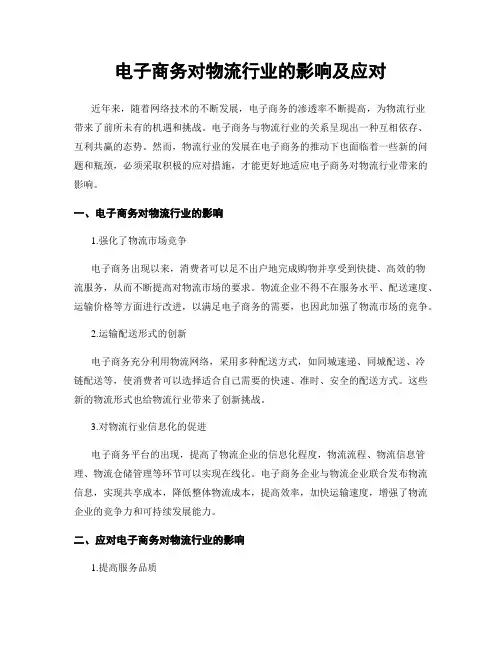 电子商务对物流行业的影响及应对

近年来，随着网络技术的不断发展，电子商务的渗透率不断提高，为物流行业带来了前所未有的机遇和挑战。电子商务与物流行业的关系呈现出一种互相依存、互利共赢的态势。然而，物流行业的发展在电子商务的推动下也面临着一些新的问题和瓶颈，必须采取积极的应对措施，才能更好地适应电子商务对物流行业带来的影响。

一、电子商务对物流行业的影响

1.强化了物流市场竞争

电子商务出现以来，消费者可以足不出户地完成购物并享受到快捷、高效的物流服务，从而不断提高对物流市场的要求。物流企业不得不在服务水平、配送速度、运输价格等方面进行改进，以满足电子商务的需要，也因此加强了物流市场的竞争。

2.运输配送形式的创新

电子商务充分利用物流网络，采用多种配送方式，如同城速递、同城配送、冷链配送等，使消费者可以选择适合自己需要的快速、准时、安全的配送方式。这些新的物流形式也给物流行业带来了创新挑战。

3.对物流行业信息化的促进

电子商务平台的出现，提高了物流企业的信息化程度，物流流程、物流信息管理、物流仓储管理等环节可以实现在线化。电子商务企业与物流企业联合发布物流信息，实现共享成本，降低整体物流成本，提高效率，加快运输速度，增强了物流企业的竞争力和可持续发展能力。

二、应对电子商务对物流行业的影响

1.提高服务品质